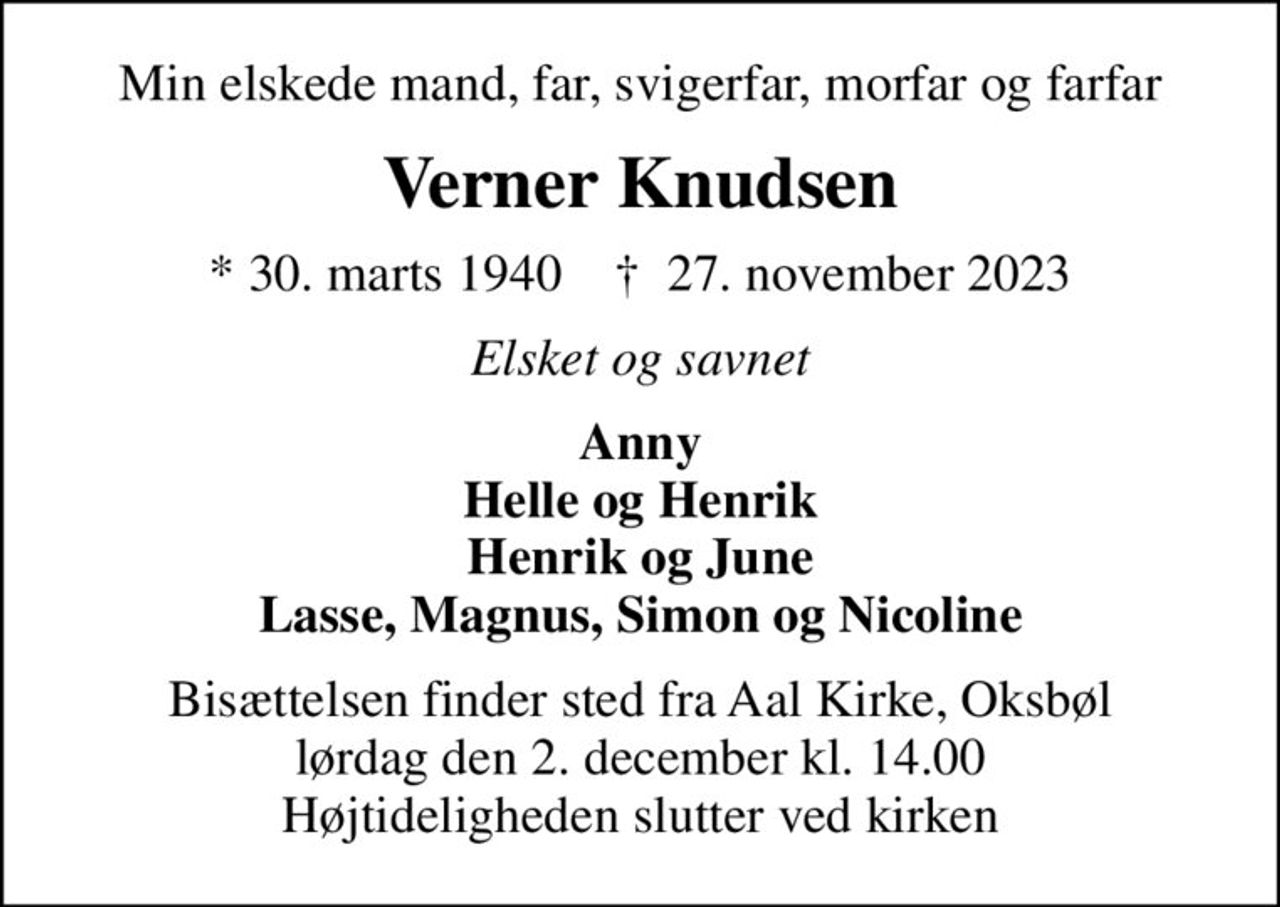 Min elskede mand, far, svigerfar, morfar og farfar

Verner Knudsen

* 30. marts 1940 † 27. november 2023

Elsket og savnet

Anny
Helle og Henrik
Henrik og June
Lasse, Magnus, Simon og Nicoline

Bisættelsen finder sted fra Aal Kirke, Oksbøl
lørdag den 2. december kl. 14.00
Højtideligheden slutter ved kirken